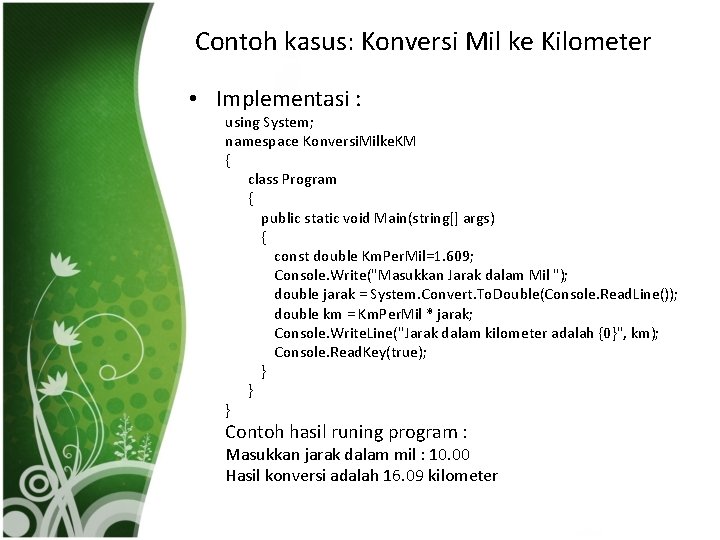 Contoh kasus: Konversi Mil ke Kilometer

• Implementasi :

using System;
namespace KonversiMilkeKM
{
class Program
{
public static void Main(string[] args)
{
const double KmPerMil=1.609;
Console.Write("Masukkan Jarak dalam Mil ");
double jarak = System.Convert.ToDouble(Console.ReadLine());
double km = KmPerMil * jarak;
Console.WriteLine("Jarak dalam kilometer adalah {0}", km);
Console.ReadKey(true);
}
}
}

Contoh hasil runing program :
Masukkan jarak dalam mil : 10.00
Hasil konversi adalah 16.09 kilometer